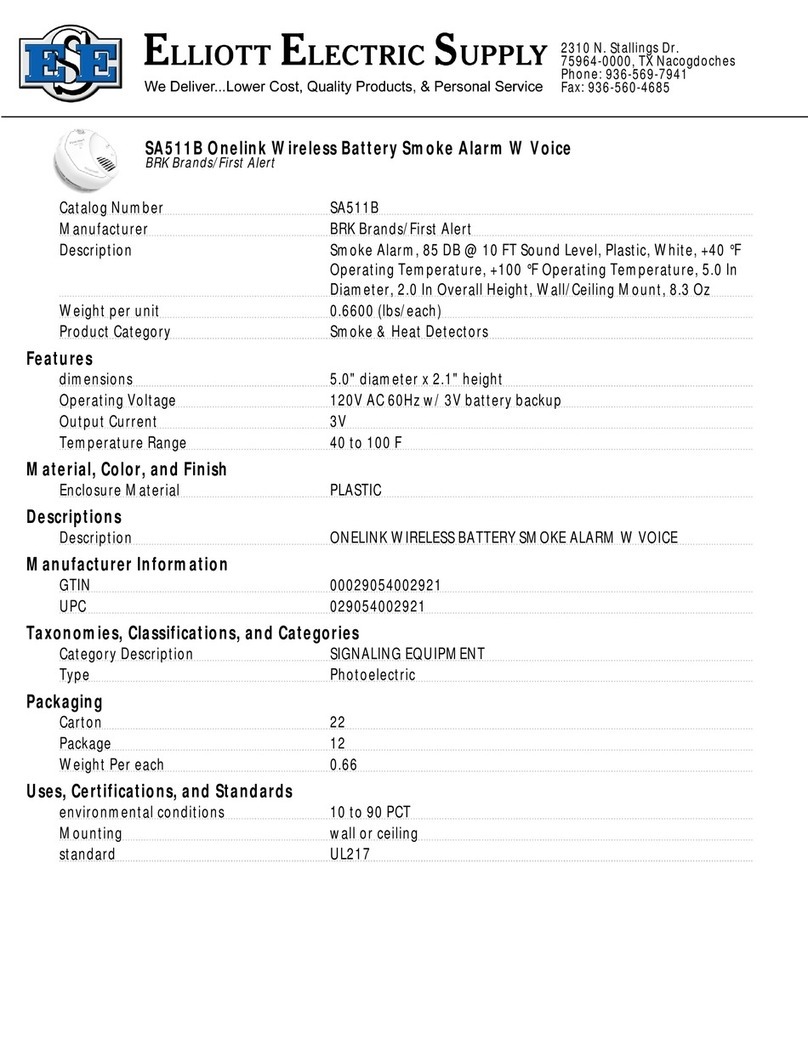 ESE

ELLIOTT ELECTRIC SUPPLY
We Deliver...Lower Cost, Quality Products, & Personal Service

2310 N. Stallings Dr.
75964-0000, TX Nacogdoches
Phone: 936-569-7941
Fax: 936-560-4685

SA511B Onelink Wireless Battery Smoke Alarm W Voice
BRK Brands/First Alert

| | |
|---|---|
| Catalog Number | SA511B |
| Manufacturer | BRK Brands/First Alert |
| Description | Smoke Alarm, 85 DB @ 10 FT Sound Level, Plastic, White, +40 °F Operating Temperature, +100 °F Operating Temperature, 5.0 In Diameter, 2.0 In Overall Height, Wall/Ceiling Mount, 8.3 Oz |
| Weight per unit | 0.6600 (lbs/each) |
| Product Category | Smoke & Heat Detectors |

Features

| | |
|---|---|
| dimensions | 5.0" diameter x 2.1" height |
| Operating Voltage | 120V AC 60Hz w/ 3V battery backup |
| Output Current | 3V |
| Temperature Range | 40 to 100 F |

Material, Color, and Finish

| | |
|---|---|
| Enclosure Material | PLASTIC |

Descriptions

| | |
|---|---|
| Description | ONELINK WIRELESS BATTERY SMOKE ALARM W VOICE |

Manufacturer Information

| | |
|---|---|
| GTIN | 00029054002921 |
| UPC | 029054002921 |

Taxonomies, Classifications, and Categories

| | |
|---|---|
| Category Description | SIGNALING EQUIPMENT |
| Type | Photoelectric |

Packaging

| | |
|---|---|
| Carton | 22 |
| Package | 12 |
| Weight Per each | 0.66 |

Uses, Certifications, and Standards

| | |
|---|---|
| environmental conditions | 10 to 90 PCT |
| Mounting | wall or ceiling |
| standard | UL217 |